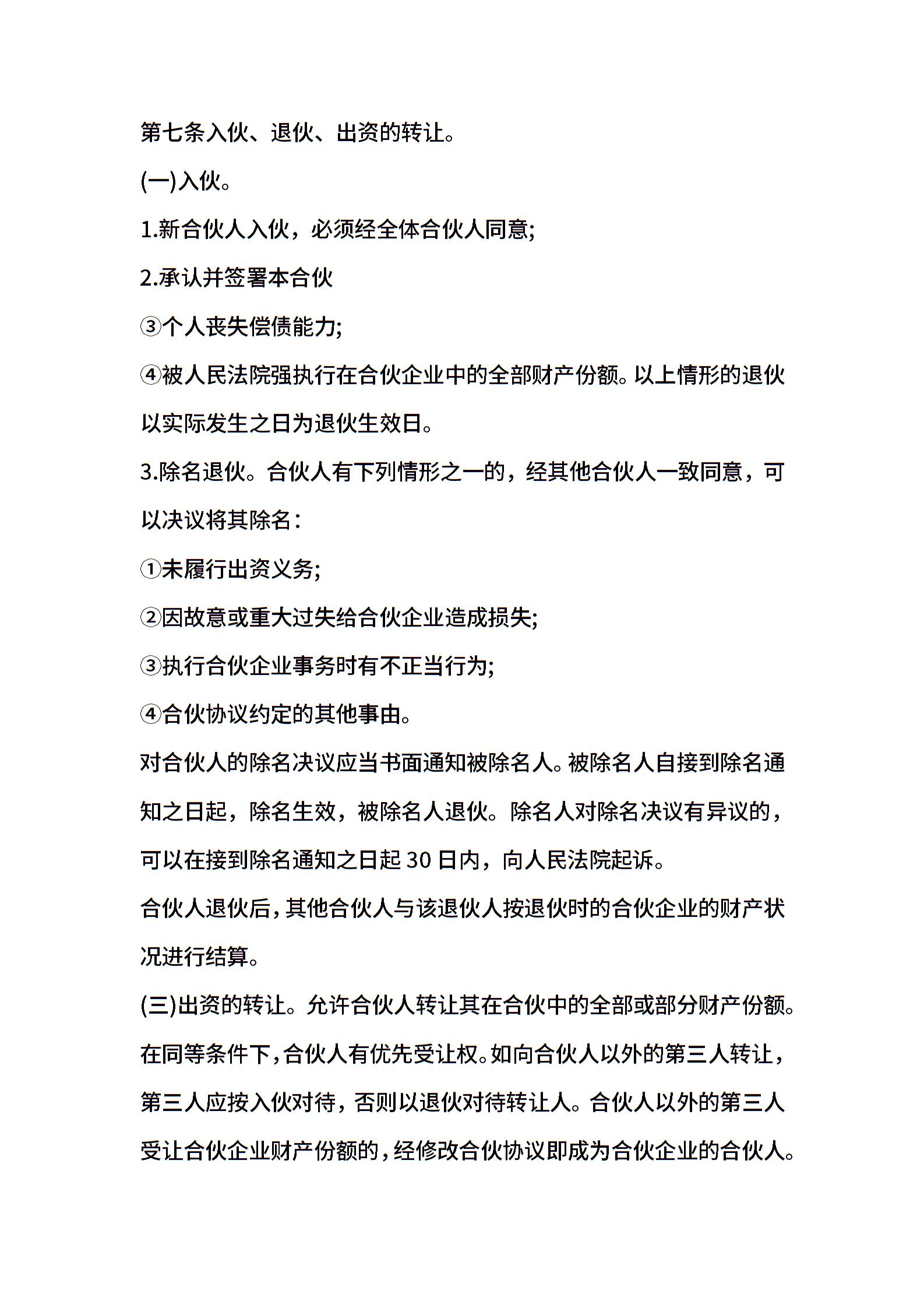 第七条入伙、退伙、出资的转让。

(一)入伙。

1.新合伙人入伙，必须经全体合伙人同意;

2.承认并签署本合伙

③个人丧失偿债能力;

④被人民法院强执行在合伙企业中的全部财产份额。以上情形的退伙以实际发生之日为退伙生效日。

3.除名退伙。合伙人有下列情形之一的，经其他合伙人一致同意，可以决议将其除名：

①未履行出资义务;

②因故意或重大过失给合伙企业造成损失;

③执行合伙企业事务时有不正当行为;

④合伙协议约定的其他事由。

对合伙人的除名决议应当书面通知被除名人。被除名人自接到除名通知之日起，除名生效，被除名人退伙。除名人对除名决议有异议的，可以在接到除名通知之日起 30 日内，向人民法院起诉。

合伙人退伙后，其他合伙人与该退伙人按退伙时的合伙企业的财产状况进行结算。

(三)出资的转让。允许合伙人转让其在合伙中的全部或部分财产份额。在同等条件下，合伙人有优先受让权。如向合伙人以外的第三人转让，第三人应按入伙对待，否则以退伙对待转让人。合伙人以外的第三人受让合伙企业财产份额的，经修改合伙协议即成为合伙企业的合伙人。